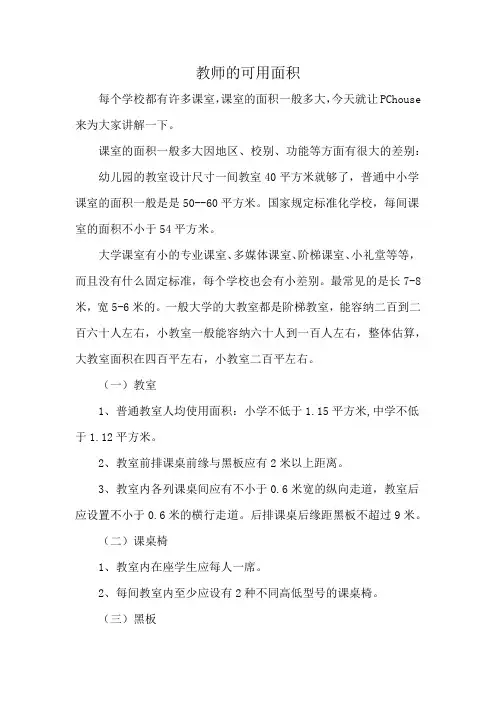 教师的可用面积

每个学校都有许多课室,课室的面积一般多大,今天就让PChouse来为大家讲解一下。

课室的面积一般多大因地区、校别、功能等方面有很大的差别:

幼儿园的教室设计尺寸一间教室40平方米就够了，普通中小学课室的面积一般是是50--60平方米。国家规定标准化学校，每间课室的面积不小于54平方米。

大学课室有小的专业课室、多媒体课室、阶梯课室、小礼堂等等，而且没有什么固定标准，每个学校也会有小差别。最常见的是长7-8米，宽5-6米的。一般大学的大教室都是阶梯教室，能容纳二百到二百六十人左右，小教室一般能容纳六十人到一百人左右，整体估算，大教室面积在四百平左右，小教室二百平左右。

（一）教室

1、普通教室人均使用面积：小学不低于1.15平方米,中学不低于1.12平方米。

2、教室前排课桌前缘与黑板应有2米以上距离。

3、教室内各列课桌间应有不小于0.6米宽的纵向走道，教室后应设置不小于0.6米的横行走道。后排课桌后缘距黑板不超过9米。

（二）课桌椅

1、教室内在座学生应每人一席。

2、每间教室内至少应设有2种不同高低型号的课桌椅。

（三）黑板